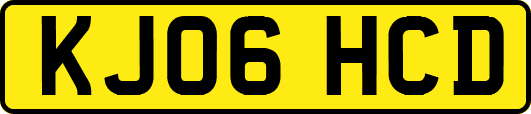 KJ06 HCD